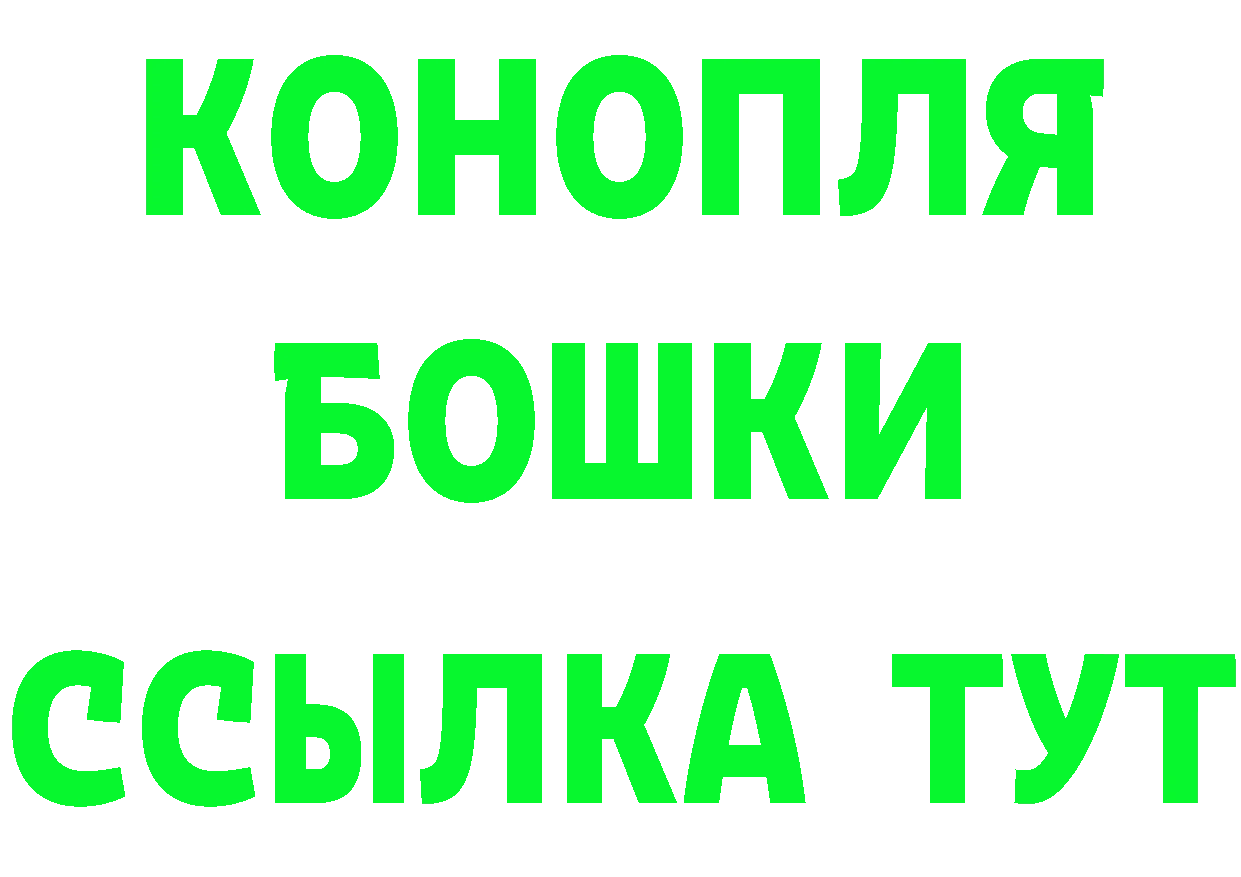 КОНОПЛЯ
БОШКИ
ССЫЛКА ТУТ